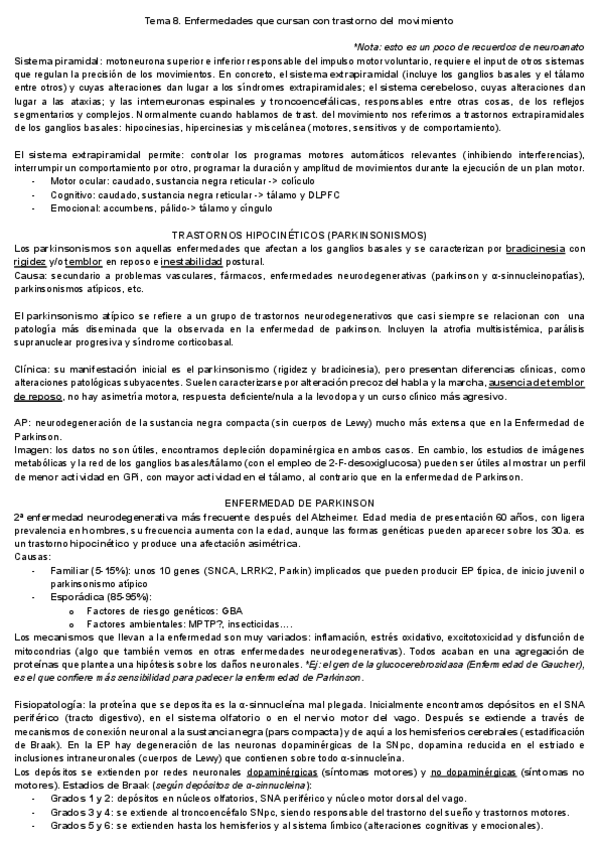 Tema 8. Enfermedades que cursan con trastorno del movimiento

*Nota: esto es un poco de recuerdos de neuroanato

Sistema piramidal: motoneurona superior e inferior responsable del impulso motor voluntario, requiere el input de otros sistemas que regulan la precisión de los movimientos. En concreto, el sistema extrapiramidal (incluye los ganglios basales y el tálamo entre otros) y cuyas alteraciones dan lugar a los síndromes extrapiramidales; el sistema cerebeloso, cuyas alteraciones dan lugar a las ataxias; y las interneuronas espinales y troncoencefálicas, responsables entre otras cosas, de los reflejos segmentarios y complejos. Normalmente cuando hablamos de trast. del movimiento nos referimos a trastornos extrapiramidales de los ganglios basales: hipocinesias, hipercinesias y miscelánea (motores, sensitivos y de comportamiento).

El sistema extrapiramidal permite: controlar los programas motores automáticos relevantes (inhibiendo interferencias), interrumpir un comportamiento por otro, programar la duración y amplitud de movimientos durante la ejecución de un plan motor.
- Motor ocular: caudado, sustancia negra reticular -> colículo
- Cognitivo: caudado, sustancia negra reticular -> tálamo y DLPFC
- Emocional: accumbens, pálido-> tálamo y cíngulo

TRASTORNOS HIPOCINÉTICOS (PARKINSONISMOS)
Los parkinsonismos son aquellas enfermedades que afectan a los ganglios basales y se caracterizan por bradicinesia con rigidez y/o temblor en reposo e inestabilidad postural.
Causa: secundario a problemas vasculares, fármacos, enfermedades neurodegenerativas (parkinson y α-sinnucleinopatías), parkinsonismos atípicos, etc.

El parkinsonismo atípico se refiere a un grupo de trastornos neurodegenerativos que casi siempre se relacionan con una patología más diseminada que la observada en la enfermedad de parkinson. Incluyen la atrofia multisistémica, parálisis supranuclear progresiva y síndrome corticobasal.

Clínica: su manifestación inicial es el parkinsonismo (rigidez y bradicinesia), pero presentan diferencias clínicas, como alteraciones patológicas subyacentes. Suelen caracterizarse por alteración precoz del habla y la marcha, ausencia de temblor de reposo, no hay asimetría motora, respuesta deficiente/nula a la levodopa y un curso clínico más agresivo.

AP: neurodegeneración de la sustancia negra compacta (sin cuerpos de Lewy) mucho más extensa que en la Enfermedad de Parkinson.
Imagen: los datos no son útiles, encontramos depleción dopaminérgica en ambos casos. En cambio, los estudios de imágenes metabólicas y la red de los ganglios basales/tálamo (con el empleo de 2-F-desoxiglucosa) pueden ser útiles al mostrar un perfil de menor actividad en GPi, con mayor actividad en el tálamo, al contrario que en la enfermedad de Parkinson.

ENFERMEDAD DE PARKINSON
2ª enfermedad neurodegenerativa más frecuente después del Alzheimer. Edad media de presentación 60 años, con ligera prevalencia en hombres, su frecuencia aumenta con la edad, aunque las formas genéticas pueden aparecer sobre los 30a. es un trastorno hipocinético y produce una afectación asimétrica.
Causas:
- Familiar (5-15%): unos 10 genes (SNCA, LRRK2, Parkin) implicados que pueden producir EP típica, de inicio juvenil o parkinsonismo atípico
- Esporádica (85-95%):
  o Factores de riesgo genéticos: GBA
  o Factores ambientales: MPTP?, insecticidas….
Los mecanismos que llevan a la enfermedad son muy variados: inflamación, estrés oxidativo, excitotoxicidad y disfunción de mitocondrias (algo que también vemos en otras enfermedades neurodegenerativas). Todos acaban en una agregación de proteínas que plantea una hipótesis sobre los daños neuronales. *Ej: el gen de la glucocerebrosidasa (Enfermedad de Gaucher), es el que confiere más sensibilidad para padecer la enfermedad de Parkinson.

Fisiopatología: la proteína que se deposita es la α-sinnucleína mal plegada. Inicialmente encontramos depósitos en el SNA periférico (tracto digestivo), en el sistema olfatorio o en el nervio motor del vago. Después se extiende a través de mecanismos de conexión neuronal a la sustancia negra (pars compacta) y de aquí a los hemisferios cerebrales (estadificación de Braak). En la EP hay degeneración de las neuronas dopaminérgicas de la SNpc, dopamina reducida en el estriado e inclusiones intraneuronales (cuerpos de Lewy) que contienen sobre todo α-sinnucleína.
Los depósitos se extienden por redes neuronales dopaminérgicas (síntomas motores) y no dopaminérgicas (síntomas no motores). Estadios de Braak (según depósitos de α-sinnucleína):
- Grados 1 y 2: depósitos en núcleos olfatorios, SNA periférico y núcleo motor dorsal del vago.
- Grados 3 y 4: se extiende al troncoencéfalo SNpc, siendo responsable del trastorno del sueño y trastornos motores.
- Grados 5 y 6: se extienden hasta los hemisferios y al sistema límbico (alteraciones cognitivas y emocionales).